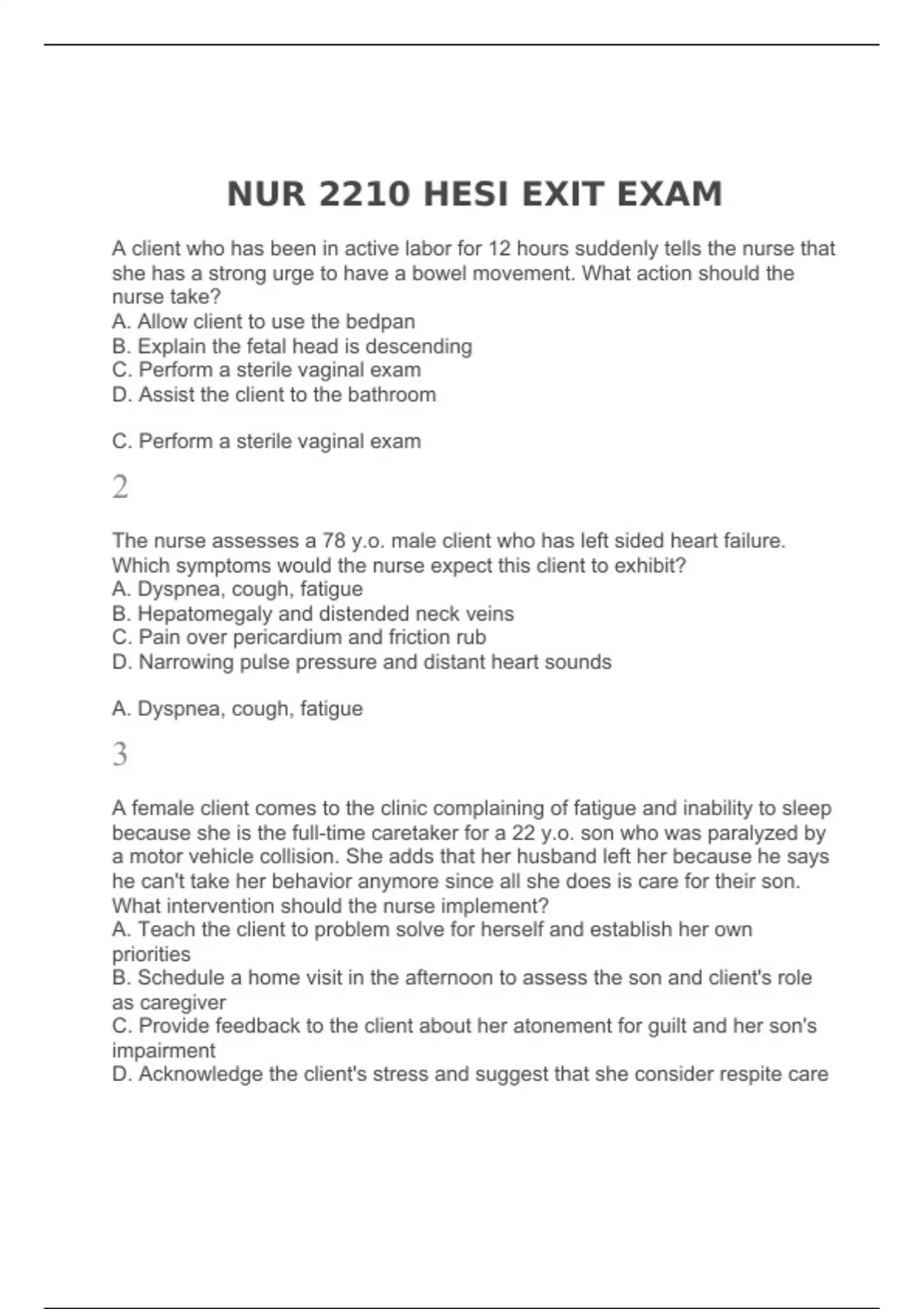 NUR 2210 HESI EXIT EXAM

A client who has been in active labor for 12 hours suddenly tells the nurse that she has a strong urge to have a bowel movement. What action should the nurse take?
A. Allow client to use the bedpan
B. Explain the fetal head is descending
C. Perform a sterile vaginal exam
D. Assist the client to the bathroom

C. Perform a sterile vaginal exam

2

The nurse assesses a 78 y.o. male client who has left sided heart failure. Which symptoms would the nurse expect this client to exhibit?
A. Dyspnea, cough, fatigue
B. Hepatomegaly and distended neck veins
C. Pain over pericardium and friction rub
D. Narrowing pulse pressure and distant heart sounds

A. Dyspnea, cough, fatigue

3

A female client comes to the clinic complaining of fatigue and inability to sleep because she is the full-time caretaker for a 22 y.o. son who was paralyzed by a motor vehicle collision. She adds that her husband left her because he says he can't take her behavior anymore since all she does is care for their son. What intervention should the nurse implement?
A. Teach the client to problem solve for herself and establish her own priorities
B. Schedule a home visit in the afternoon to assess the son and client's role as caregiver
C. Provide feedback to the client about her atonement for guilt and her son's impairment
D. Acknowledge the client's stress and suggest that she consider respite care